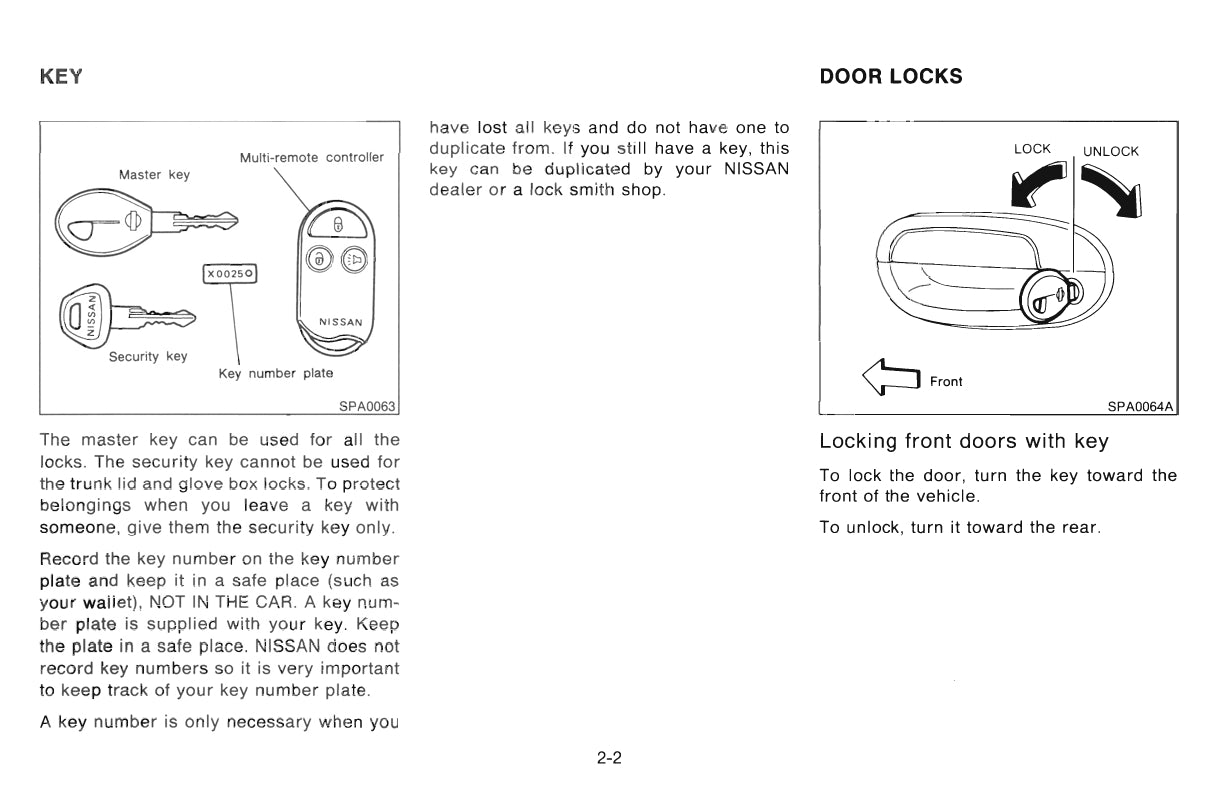 KEY

Master key

Multi-remote controller

X00250

NISSAN

NISSAN

Security key

Key number plate

SPA0063

The master key can be used for all the locks. The security key cannot be used for the trunk lid and glove box locks. To protect belongings when you leave a key with someone, give them the security key only.

Record the key number on the key number plate and keep it in a safe place (such as your wallet), NOT IN THE CAR. A key number plate is supplied with your key. Keep the plate in a safe place. NISSAN does not record key numbers so it is very important to keep track of your key number plate.

A key number is only necessary when you have lost all keys and do not have one to duplicate from. If you still have a key, this key can be duplicated by your NISSAN dealer or a lock smith shop.

DOOR LOCKS

LOCK

UNLOCK

Front

SPA0064A

Locking front doors with key

To lock the door, turn the key toward the front of the vehicle.

To unlock, turn it toward the rear.

2-2